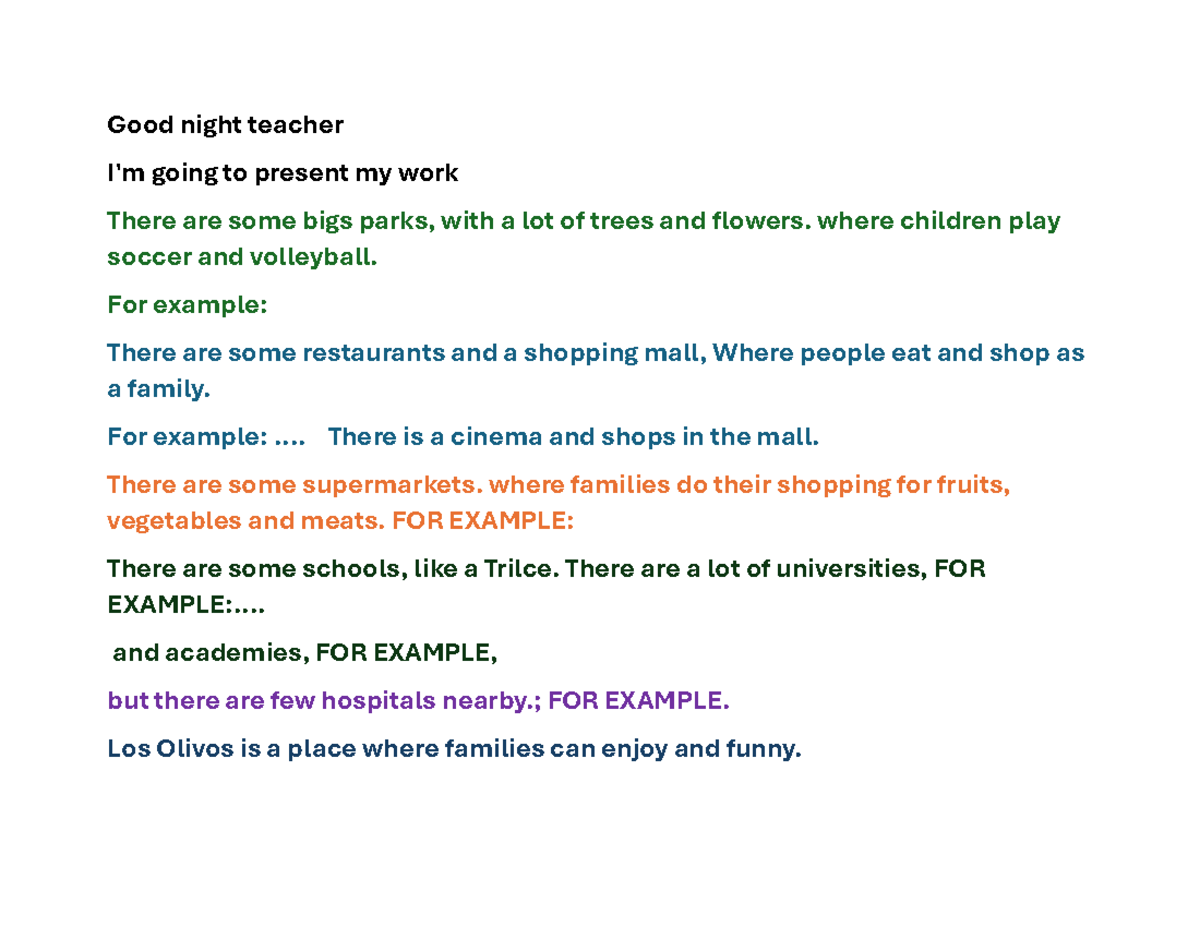 Good night teacher

I'm going to present my work

There are some bigs parks, with a lot of trees and flowers. where children play soccer and volleyball.

For example:

There are some restaurants and a shopping mall, Where people eat and shop as a family.

For example: ....    There is a cinema and shops in the mall.

There are some supermarkets. where families do their shopping for fruits, vegetables and meats. FOR EXAMPLE:

There are some schools, like a Trilce. There are a lot of universities, FOR EXAMPLE:....

and academies, FOR EXAMPLE,

but there are few hospitals nearby.; FOR EXAMPLE.

Los Olivos is a place where families can enjoy and funny.